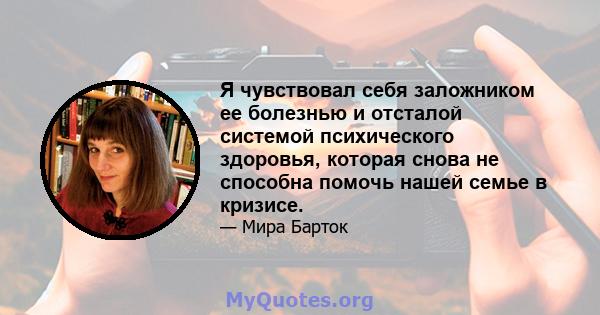 Я чувствовал себя заложником ее болезнью и отсталой системой психического здоровья, которая снова не способна помочь нашей семье в кризисе.
— Мира Барток

MyQuotes.org